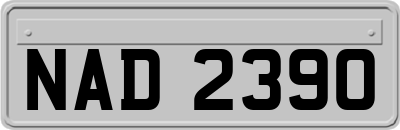 NAD 2390